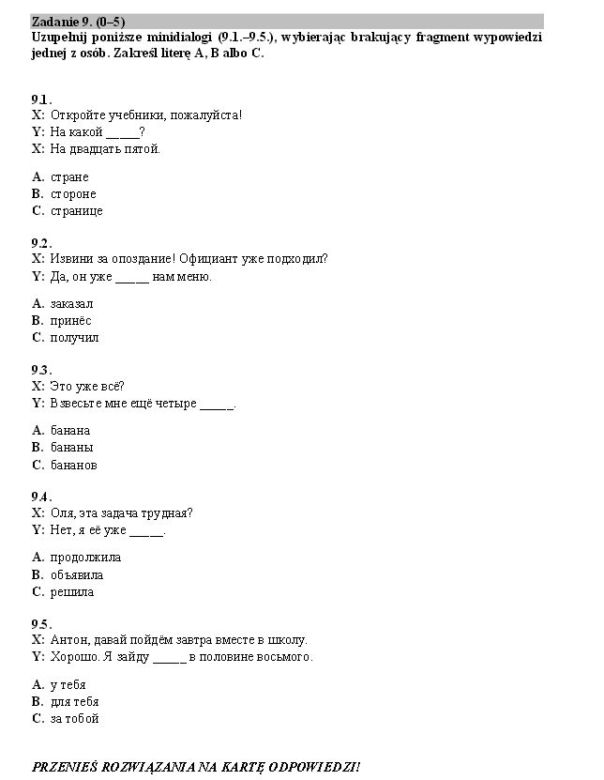 Zadanie 9. (0–5)
Uzupełnij poniższe minidialogi (9.1.–9.5.), wybierając brakujący fragment wypowiedzi jednej z osób. Zakreśl literę A, B albo C.

9.1.
X: Откройте учебники, пожалуйста!
Y: На какой ____?
X: На двадцать пятой.

A. стране
B. стороне
C. странице

9.2.
X: Извини за опоздание! Официант уже подходил?
Y: Да, он уже ____ нам меню.

A. заказал
B. принёс
C. получил

9.3.
X: Это уже всё?
Y: Взвесьте мне ещё четыре ____.

A. банана
B. бананы
C. бананов

9.4.
X: Оля, эта задача трудная?
Y: Нет, я её уже ____.

A. продолжила
B. объявила
C. решила

9.5.
X: Антон, давай пойдём завтра вместе в школу.
Y: Хорошо. Я зайду ____ в половине восьмого.

A. у тебя
B. для тебя
C. за тобой

PRZENIEŚ ROZWIĄZANIA NA KARTĘ ODPOWIEDZI!